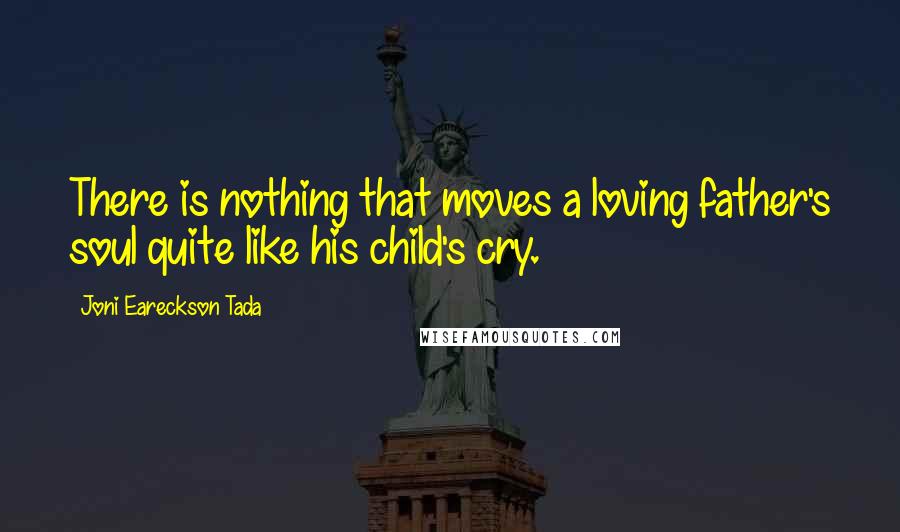 There is nothing that moves a loving father's soul quite like his child's cry.

Joni Eareckson Tada

WISEFAMOUSQUOTES.COM